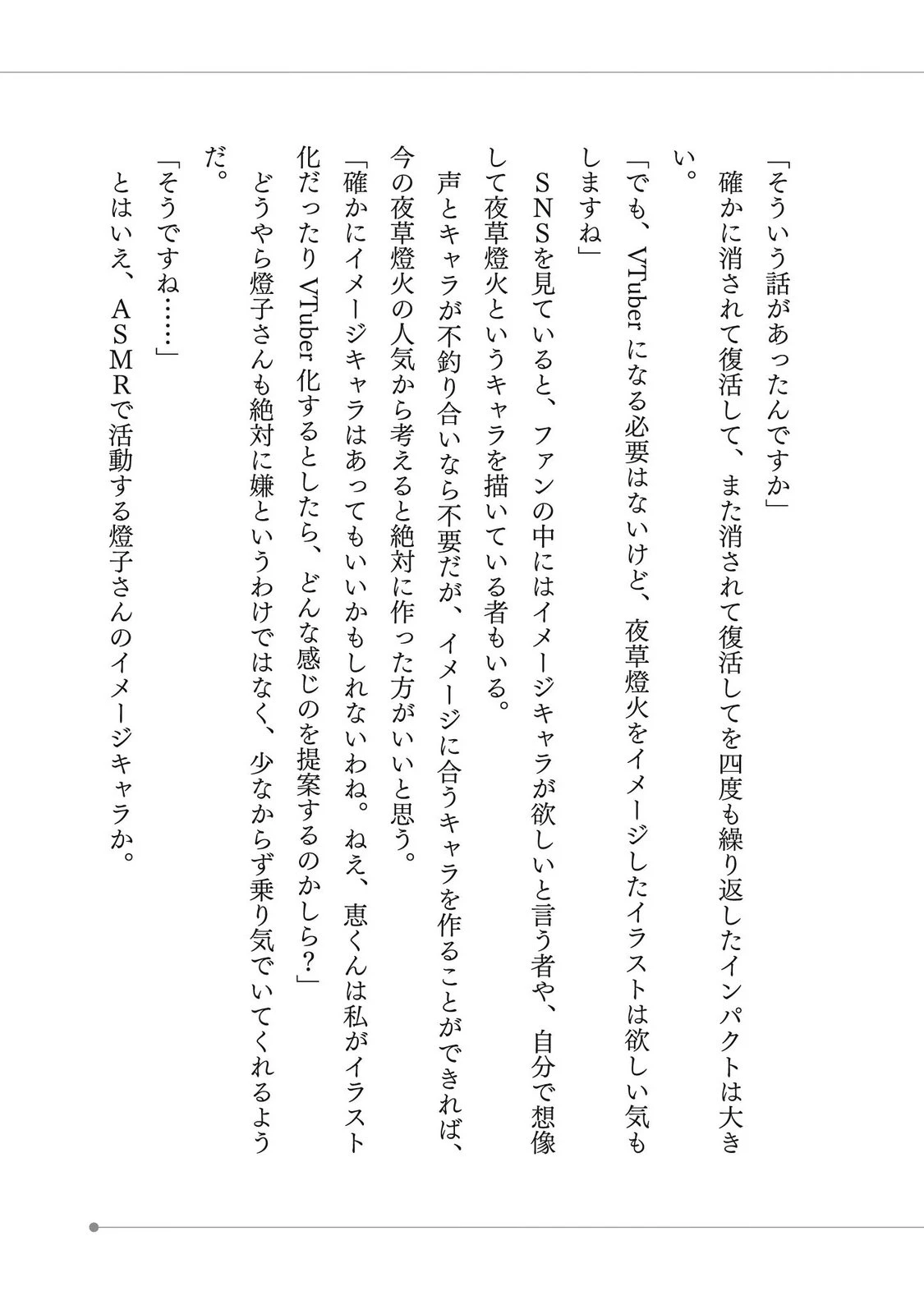 「そういう話があったんですか」

確かに消されて復活して、また消されて復活してを四度も繰り返したインパクトは大きい。

「でも、VTuber になる必要はないけど、夜草燈火をイメージしたイラストは欲しい気もしますね」

SNSを見ていると、ファンの中にはイメージキャラが欲しいと言う者や、自分で想像して夜草燈火というキャラを描いている者もいる。

声とキャラが不釣り合いなら不要だが、イメージに合うキャラを作ることができれば、今の夜草燈火の人気から考えると絶対に作った方がいいと思う。

「確かにイメージキャラはあってもいいかもしれないわね。ねえ、恵くんは私がイラスト化だったり VTuber 化するとしたら、どんな感じのを提案するのかしら？」

どうやら燈子さんも絶対に嫌というわけではなく、少なからず乗り気でいてくれるようだ。

「そうですね……」

とはいえ、ASMRで活動する燈子さんのイメージキャラか。